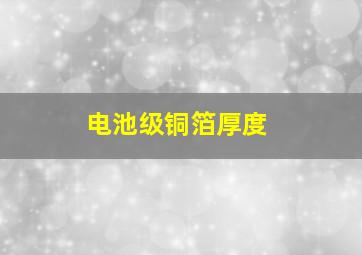 电池级铜箔厚度